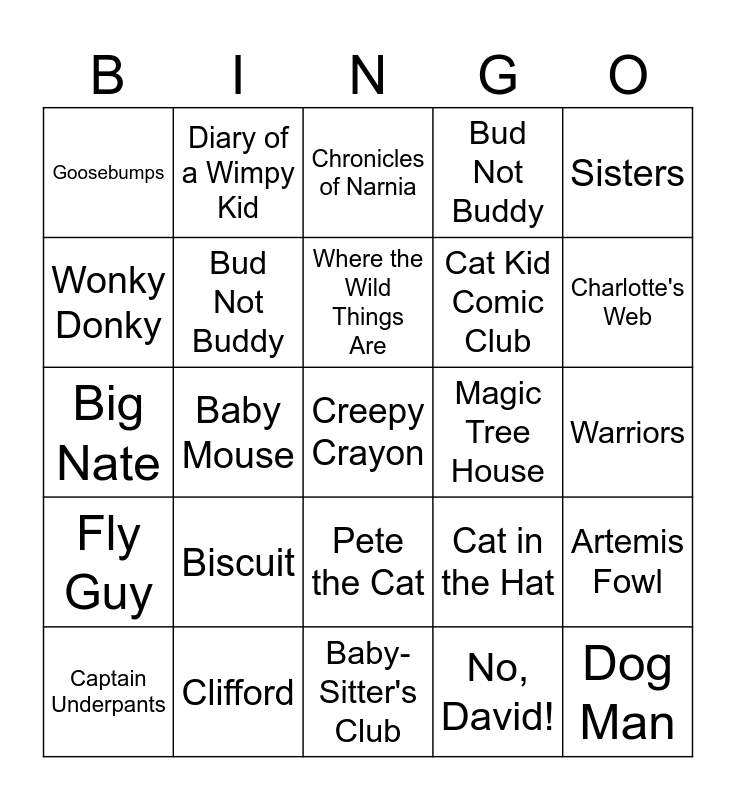 | B | I | N | G | O |
|---|---|---|---|---|
| Goosebumps | Diary of a Wimpy Kid | Chronicles of Narnia | Bud Not Buddy | Sisters |
| Wonky Donky | Bud Not Buddy | Where the Wild Things Are | Cat Kid Comic Club | Charlotte's Web |
| Big Nate | Baby Mouse | Creepy Crayon | Magic Tree House | Warriors |
| Fly Guy | Biscuit | Pete the Cat | Cat in the Hat | Artemis Fowl |
| Captain Underpants | Clifford | Baby-Sitter's Club | No, David! | Dog Man |